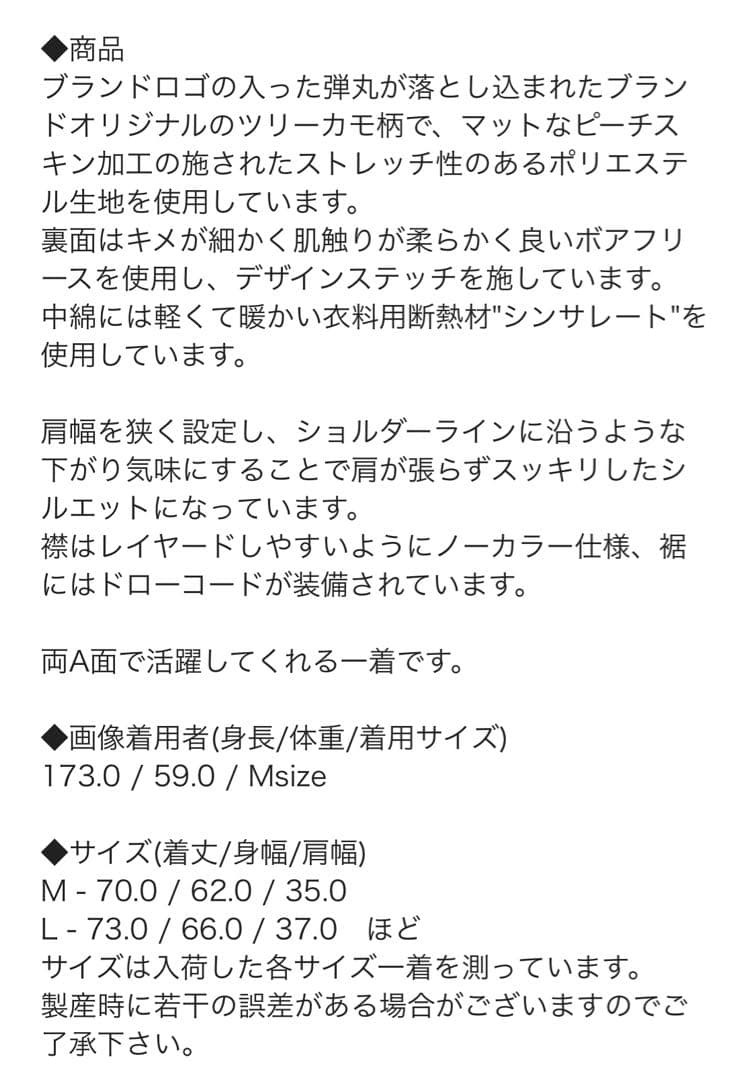 ◆商品
ブランドロゴの入った弾丸が落とし込まれたブランドオリジナルのツリーカモ柄で、マットなピーチスキン加工の施されたストレッチ性のあるポリエステル生地を使用しています。
裏面はキメが細かく肌触りが柔らかく良いボアフリースを使用し、デザインステッチを施しています。
中綿には軽くて暖かい衣料用断熱材"シンサレート"を使用しています。

肩幅を狭く設定し、ショルダーラインに沿うような下がり気味にすることで肩が張らずスッキリしたシルエットになっています。
襟はレイヤードしやすいようにノーカラー仕様、裾にはドローコードが装備されています。

両A面で活躍してくれる一着です。

◆画像着用者(身長/体重/着用サイズ)
173.0 / 59.0 / Msize

◆サイズ(着丈/身幅/肩幅)
M - 70.0 / 62.0 / 35.0
L - 73.0 / 66.0 / 37.0　ほど
サイズは入荷した各サイズ一着を測っています。
製産時に若干の誤差がある場合がございますのでご了承下さい。